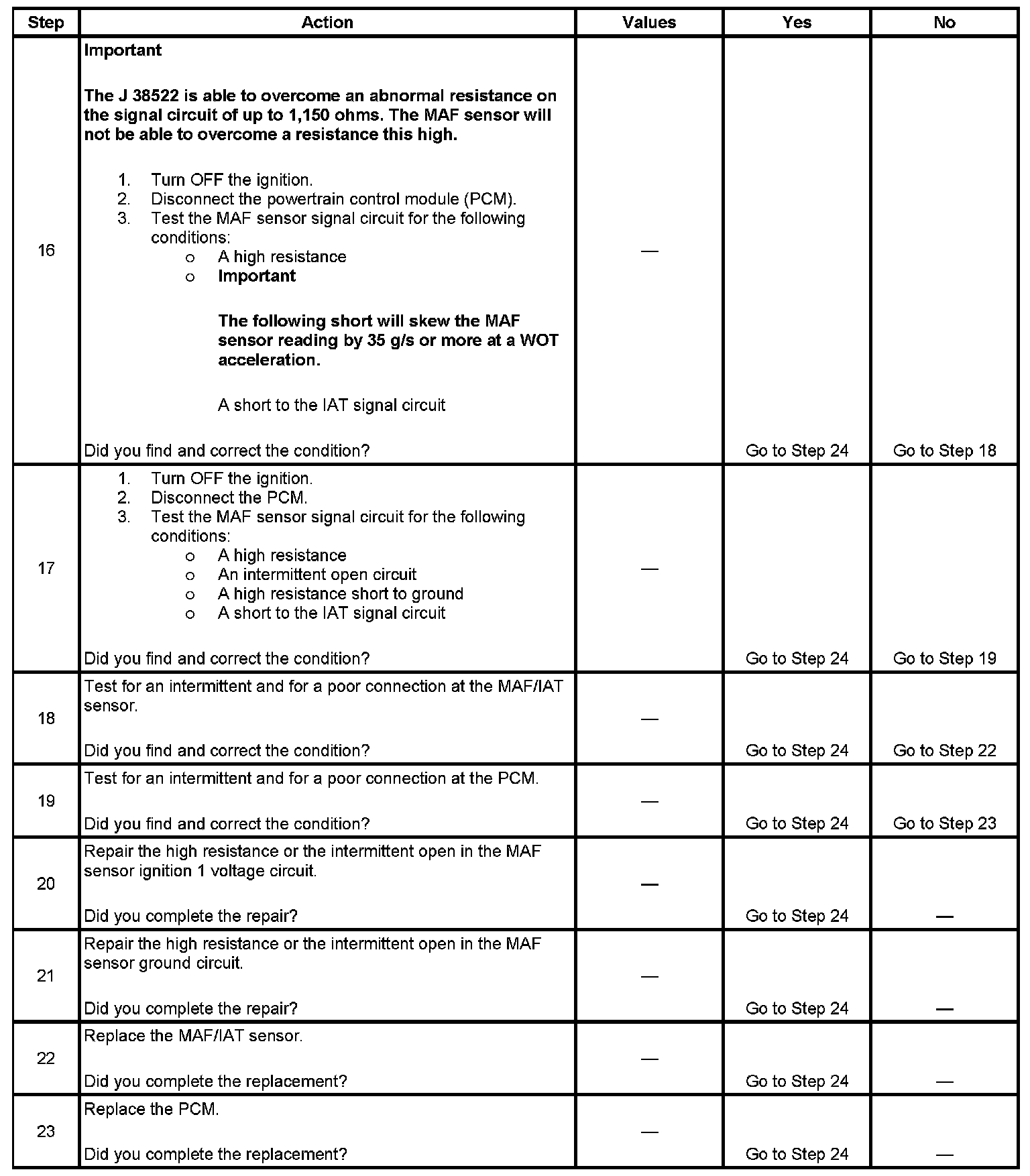 | Step | Action | Values | Yes | No |
|---|---|---|---|---|
| 16 | Important<br><br>The J 38522 is able to overcome an abnormal resistance on the signal circuit of up to 1,150 ohms. The MAF sensor will not be able to overcome a resistance this high.<br><br>1. Turn OFF the ignition.<br>2. Disconnect the powertrain control module (PCM).<br>3. Test the MAF sensor signal circuit for the following conditions:<br>o A high resistance<br>o Important<br><br>The following short will skew the MAF sensor reading by 35 g/s or more at a WOT acceleration.<br><br>A short to the IAT signal circuit<br><br>Did you find and correct the condition? | — | Go to Step 24 | Go to Step 18 |
| 17 | 1. Turn OFF the ignition.<br>2. Disconnect the PCM.<br>3. Test the MAF sensor signal circuit for the following conditions:<br>o A high resistance<br>o An intermittent open circuit<br>o A high resistance short to ground<br>o A short to the IAT signal circuit<br><br>Did you find and correct the condition? | — | Go to Step 24 | Go to Step 19 |
| 18 | Test for an intermittent and for a poor connection at the MAF/IAT sensor.<br><br>Did you find and correct the condition? | — | Go to Step 24 | Go to Step 22 |
| 19 | Test for an intermittent and for a poor connection at the PCM.<br><br>Did you find and correct the condition? | — | Go to Step 24 | Go to Step 23 |
| 20 | Repair the high resistance or the intermittent open in the MAF sensor ignition 1 voltage circuit.<br><br>Did you complete the repair? | — | Go to Step 24 | — |
| 21 | Repair the high resistance or the intermittent open in the MAF sensor ground circuit.<br><br>Did you complete the repair? | — | Go to Step 24 | — |
| 22 | Replace the MAF/IAT sensor.<br><br>Did you complete the replacement? | — | Go to Step 24 | — |
| 23 | Replace the PCM.<br><br>Did you complete the replacement? | — | Go to Step 24 | — |